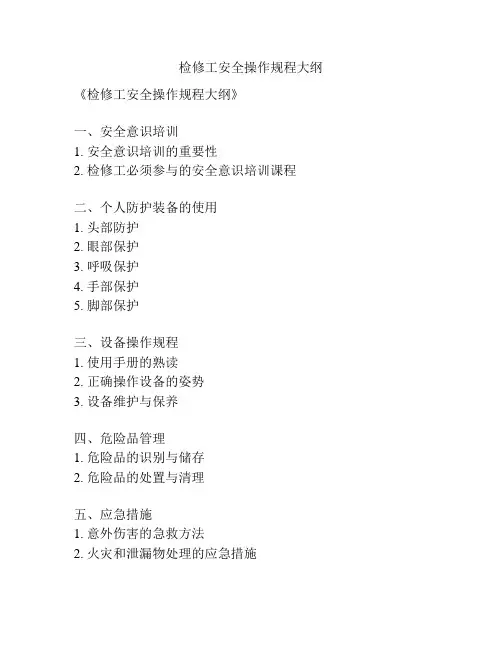 检修工安全操作规程大纲

《检修工安全操作规程大纲》

一、安全意识培训
1. 安全意识培训的重要性
2. 检修工必须参与的安全意识培训课程

二、个人防护装备的使用
1. 头部防护
2. 眼部保护
3. 呼吸保护
4. 手部保护
5. 脚部保护

三、设备操作规程
1. 使用手册的熟读
2. 正确操作设备的姿势
3. 设备维护与保养

四、危险品管理
1. 危险品的识别与储存
2. 危险品的处置与清理

五、应急措施
1. 意外伤害的急救方法
2. 火灾和泄漏物处理的应急措施